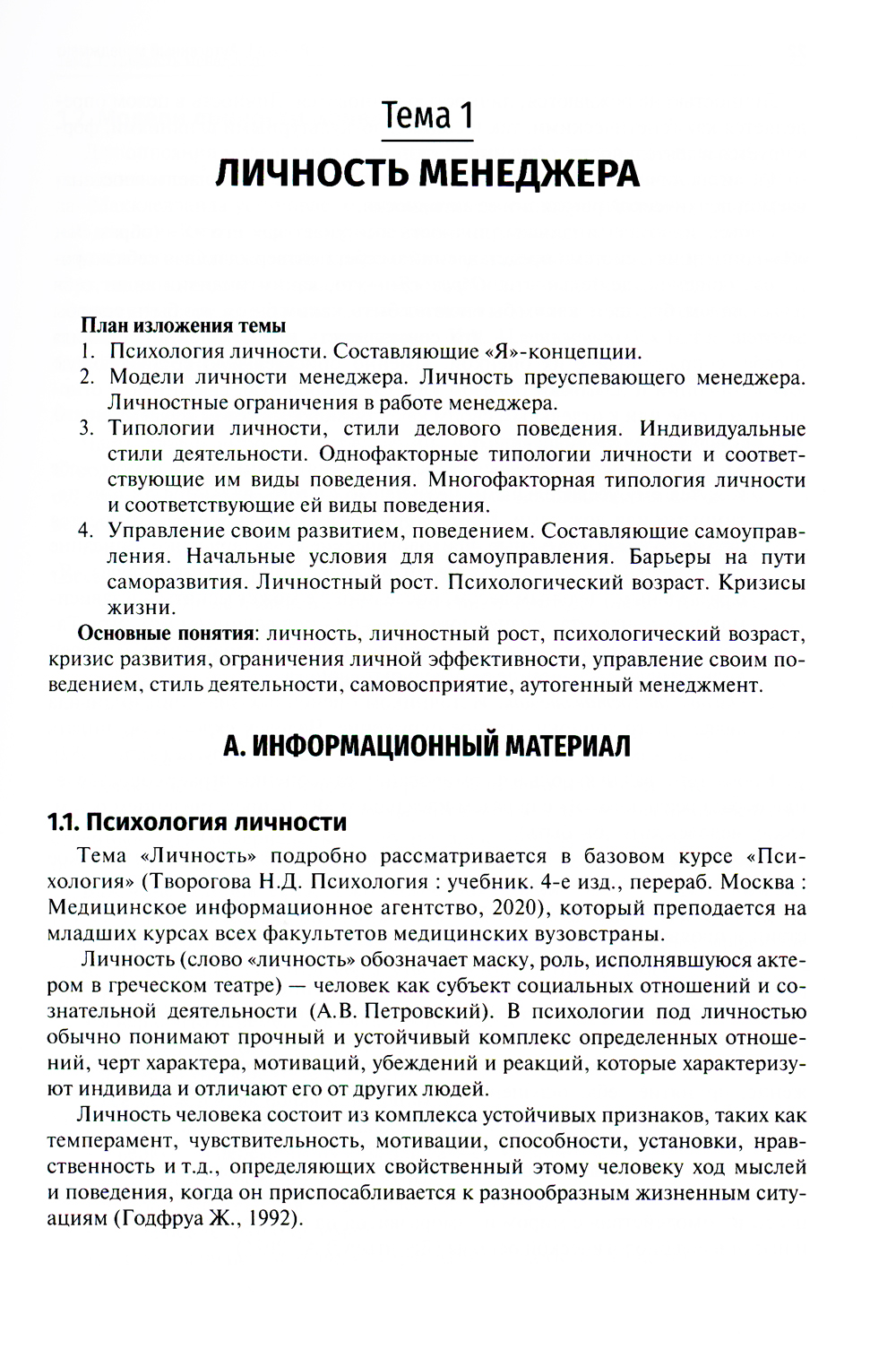 Тема 1

ЛИЧНОСТЬ МЕНЕДЖЕРА

План изложения темы
1. Психология личности. Составляющие «Я»-концепции.
2. Модели личности менеджера. Личность преуспевающего менеджера. Личностные ограничения в работе менеджера.
3. Типологии личности, стили делового поведения. Индивидуальные стили деятельности. Однофакторные типологии личности и соответствующие им виды поведения. Многофакторная типология личности и соответствующие ей виды поведения.
4. Управление своим развитием, поведением. Составляющие самоуправления. Начальные условия для самоуправления. Барьеры на пути саморазвития. Личностный рост. Психологический возраст. Кризисы жизни.

Основные понятия: личность, личностный рост, психологический возраст, кризис развития, ограничения личной эффективности, управление своим поведением, стиль деятельности, самовосприятие, аутогенный менеджмент.

А. ИНФОРМАЦИОННЫЙ МАТЕРИАЛ

1.1. Психология личности

Тема «Личность» подробно рассматривается в базовом курсе «Психология» (Творогова Н.Д. Психология : учебник. 4-е изд., перераб. Москва : Медицинское информационное агентство, 2020), который преподается на младших курсах всех факультетов медицинских вузовстраны.

Личность (слово «личность» обозначает маску, роль, исполнявшуюся актером в греческом театре) — человек как субъект социальных отношений и сознательной деятельности (А.В. Петровский). В психологии под личностью обычно понимают прочный и устойчивый комплекс определенных отношений, черт характера, мотиваций, убеждений и реакций, которые характеризуют индивида и отличают его от других людей.

Личность человека состоит из комплекса устойчивых признаков, таких как темперамент, чувствительность, мотивации, способности, установки, нравственность и т.д., определяющих свойственный этому человеку ход мыслей и поведения, когда он приспосабливается к разнообразным жизненным ситуациям (Годфруа Ж., 1992).